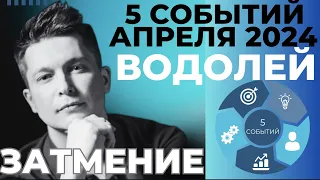 5 СОБЫТИЙ АПРЕЛЯ 2024
ВОДОЛЕЙ
5 СОБЫТИЙ
ЗАТМЕНИЕ